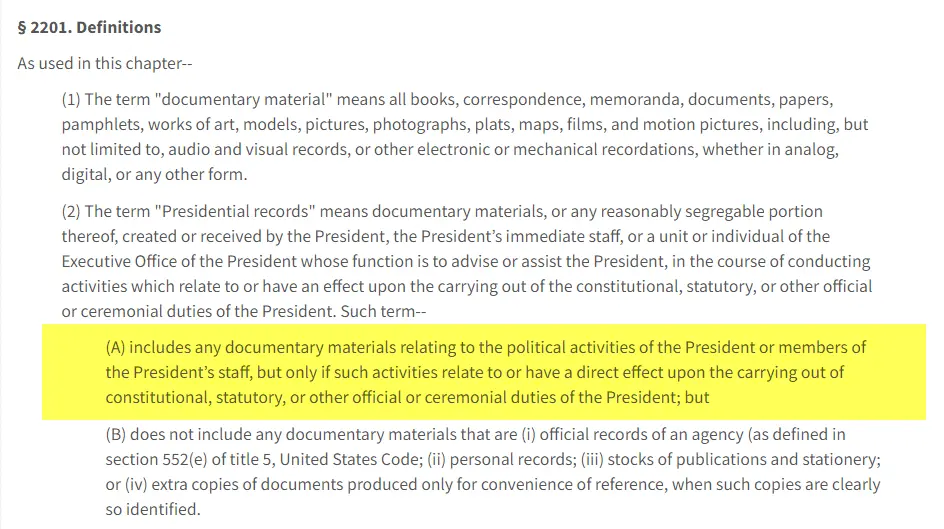 § 2201. Definitions

As used in this chapter--

(1) The term "documentary material" means all books, correspondence, memoranda, documents, papers, pamphlets, works of art, models, pictures, photographs, plats, maps, films, and motion pictures, including, but not limited to, audio and visual records, or other electronic or mechanical recordations, whether in analog, digital, or any other form.

(2) The term "Presidential records" means documentary materials, or any reasonably segregable portion thereof, created or received by the President, the President's immediate staff, or a unit or individual of the Executive Office of the President whose function is to advise or assist the President, in the course of conducting activities which relate to or have an effect upon the carrying out of the constitutional, statutory, or other official or ceremonial duties of the President. Such term--

(A) includes any documentary materials relating to the political activities of the President or members of the President's staff, but only if such activities relate to or have a direct effect upon the carrying out of constitutional, statutory, or other official or ceremonial duties of the President; but

(B) does not include any documentary materials that are (i) official records of an agency (as defined in section 552(e) of title 5, United States Code; (ii) personal records; (iii) stocks of publications and stationery; or (iv) extra copies of documents produced only for convenience of reference, when such copies are clearly so identified.